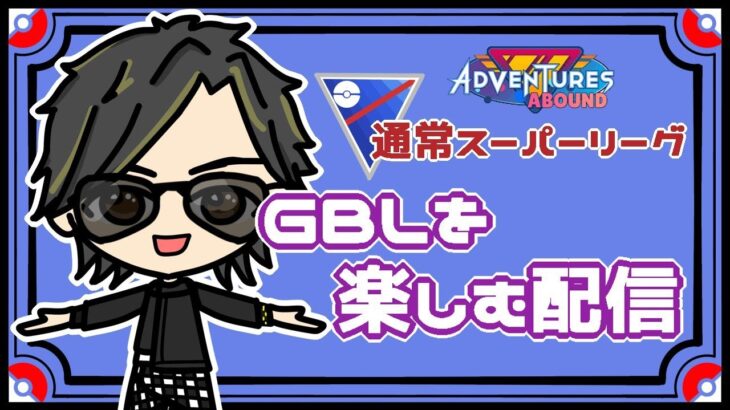 ADVENTURES ABOUND

通常スーパーリーグ

GBLを
楽しむ配信